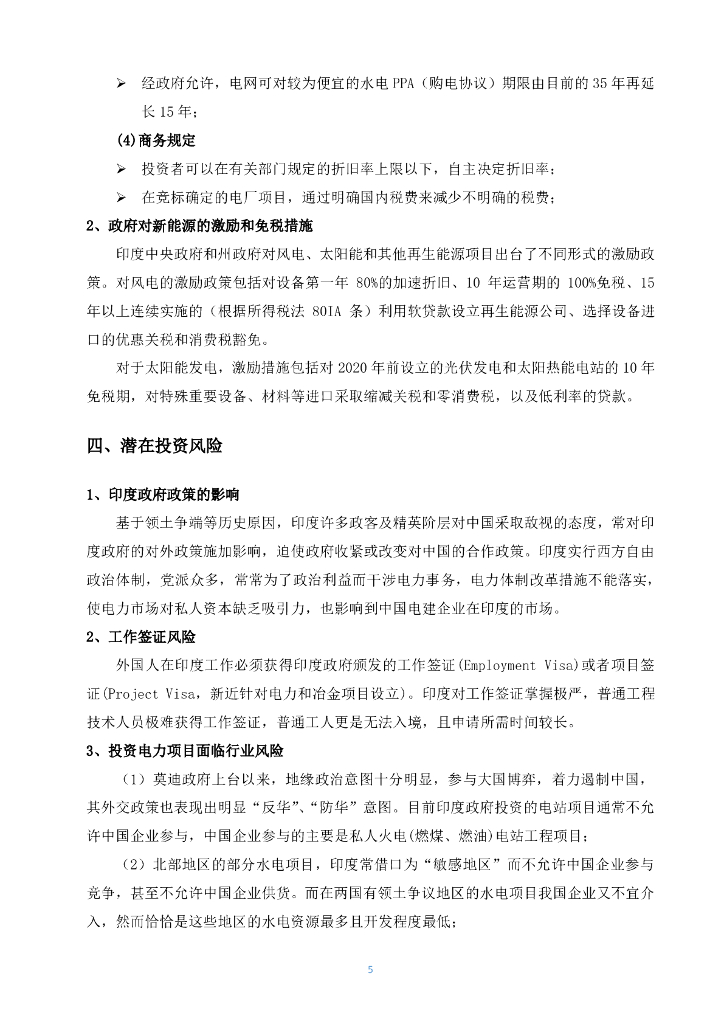 ➢ 经政府允许，电网可对较为便宜的水电 PPA（购电协议）期限由目前的 35 年再延长 15 年；

(4)商务规定

➢ 投资者可以在有关部门规定的折旧率上限以下，自主决定折旧率；

➢ 在竞标确定的电厂项目，通过明确国内税费来减少不明确的税费；

2、政府对新能源的激励和免税措施

印度中央政府和州政府对风电、太阳能和其他再生能源项目出台了不同形式的激励政策。对风电的激励政策包括对设备第一年 80%的加速折旧、10 年运营期的 100%免税、15 年以上连续实施的（根据所得税法 80IA 条）利用软贷款设立再生能源公司、选择设备进口的优惠关税和消费税豁免。

对于太阳能发电，激励措施包括对 2020 年前设立的光伏发电和太阳热能电站的 10 年免税期，对特殊重要设备、材料等进口采取缩减关税和零消费税，以及低利率的贷款。

四、潜在投资风险

1、印度政府政策的影响

基于领土争端等历史原因，印度许多政客及精英阶层对中国采取敌视的态度，常对印度政府的对外政策施加影响，迫使政府收紧或改变对中国的合作政策。印度实行西方自由政治体制，党派众多，常常为了政治利益而干涉电力事务，电力体制改革措施不能落实，使电力市场对私人资本缺乏吸引力，也影响到中国电建企业在印度的市场。

2、工作签证风险

外国人在印度工作必须获得印度政府颁发的工作签证(Employment Visa)或者项目签证(Project Visa，新近针对电力和冶金项目设立)。印度对工作签证掌握极严，普通工程技术人员极难获得工作签证，普通工人更是无法入境，且申请所需时间较长。

3、投资电力项目面临行业风险

（1）莫迪政府上台以来，地缘政治意图十分明显，参与大国博弈，着力遏制中国，其外交政策也表现出明显“反华”、“防华”意图。目前印度政府投资的电站项目通常不允许中国企业参与，中国企业参与的主要是私人火电(燃煤、燃油)电站工程项目；

（2）北部地区的部分水电项目，印度常借口为“敏感地区”而不允许中国企业参与竞争，甚至不允许中国企业供货。而在两国有领土争议地区的水电项目我国企业又不宜介入，然而恰恰是这些地区的水电资源最多且开发程度最低；

5